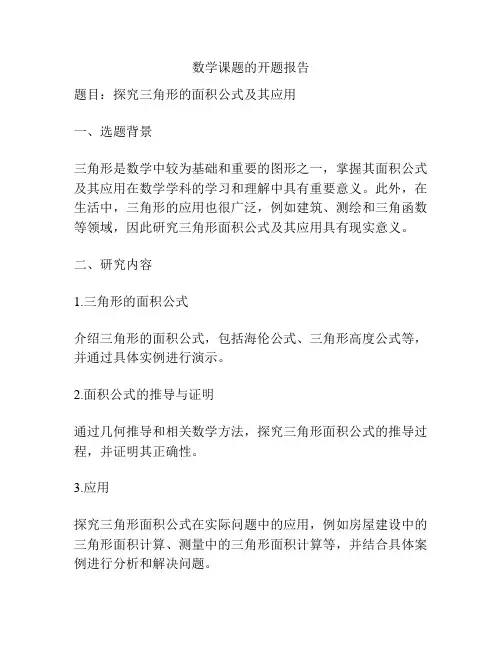 数学课题的开题报告

题目：探究三角形的面积公式及其应用

一、选题背景

三角形是数学中较为基础和重要的图形之一，掌握其面积公式及其应用在数学学科的学习和理解中具有重要意义。此外，在生活中，三角形的应用也很广泛，例如建筑、测绘和三角函数等领域，因此研究三角形面积公式及其应用具有现实意义。

二、研究内容

1.三角形的面积公式

介绍三角形的面积公式，包括海伦公式、三角形高度公式等，并通过具体实例进行演示。

2.面积公式的推导与证明

通过几何推导和相关数学方法，探究三角形面积公式的推导过程，并证明其正确性。

3.应用

探究三角形面积公式在实际问题中的应用，例如房屋建设中的三角形面积计算、测量中的三角形面积计算等，并结合具体案例进行分析和解决问题。